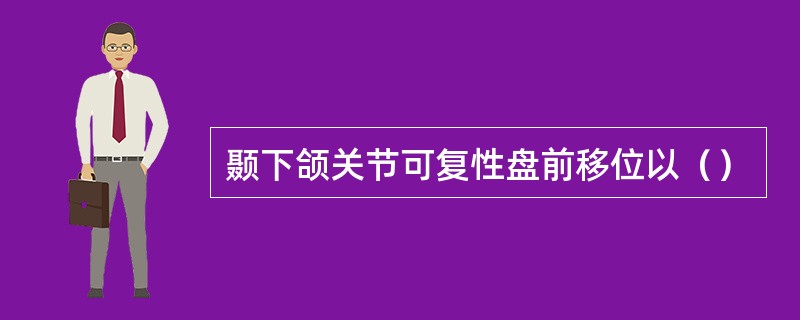 颞下颌关节可复性盘前移位以（）